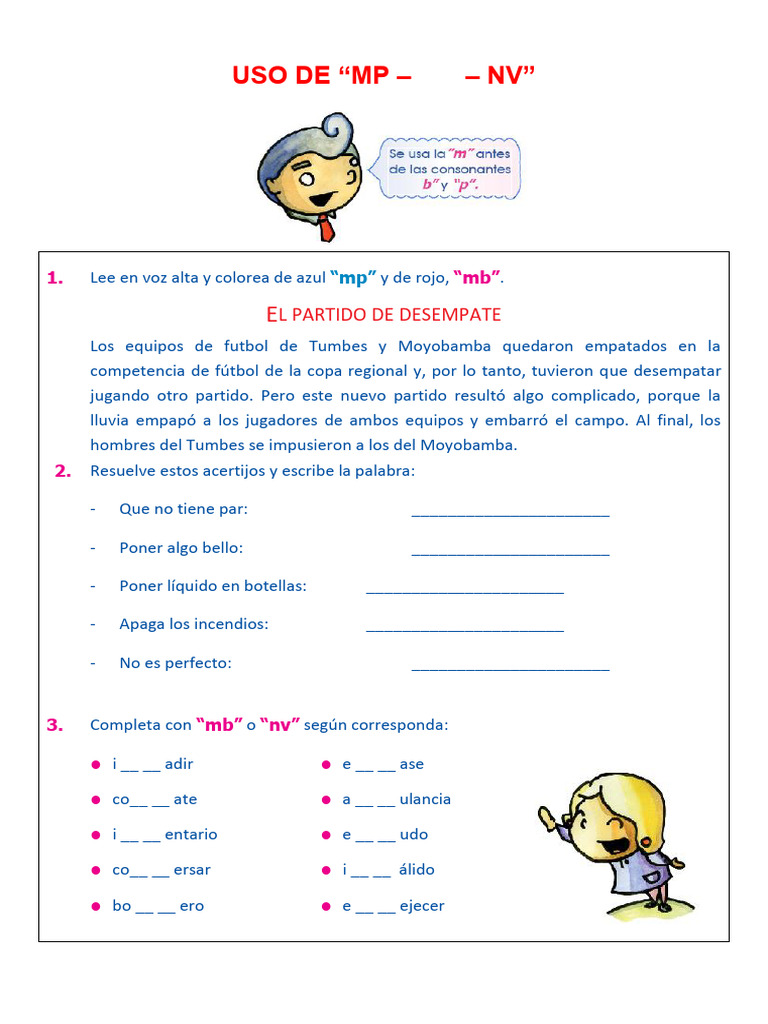 USO DE "MP – – NV"

Se usa la "m" antes de las consonantes "b" y "p".

1. Lee en voz alta y colorea de azul "mp" y de rojo, "mb".

EL PARTIDO DE DESEMPATE

Los equipos de futbol de Tumbes y Moyobamba quedaron empatados en la competencia de fútbol de la copa regional y, por lo tanto, tuvieron que desempatar jugando otro partido. Pero este nuevo partido resultó algo complicado, porque la lluvia empapó a los jugadores de ambos equipos y embarró el campo. Al final, los hombres del Tumbes se impusieron a los del Moyobamba.

2. Resuelve estos acertijos y escribe la palabra:

- Que no tiene par: ____

- Poner algo bello: ____

- Poner líquido en botellas: ____

- Apaga los incendios: ____

- No es perfecto: ____

3. Completa con "mb" o "nv" según corresponda:

• i ____ ____ adir
• co____ ____ ate
• i ____ ____ entario
• co____ ____ ersar
• bo ____ ____ ero

• e ____ ____ ase
• a ____ ____ ulancia
• e ____ ____ udo
• i ____ ____ álido
• e ____ ____ ejecer